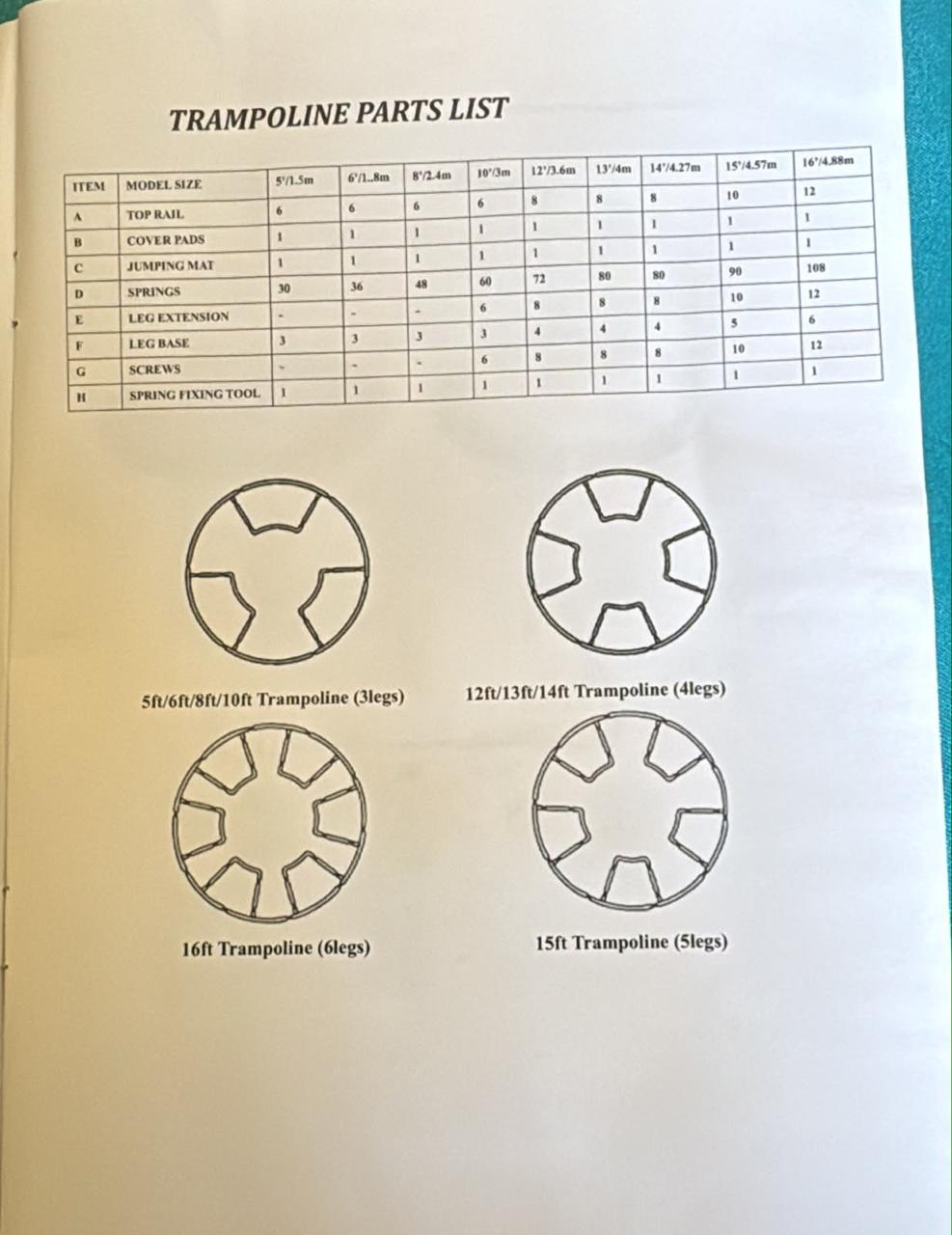 TRAMPOLINE PARTS LIST

| ITEM | MODEL SIZE | 5'/1.5m | 6'/1..8m | 8'/2.4m | 10'/3m | 12'/3.6m | 13'/4m | 14'/4.27m | 15'/4.57m | 16'/4.88m |
|---|---|---|---|---|---|---|---|---|---|---|
| A | TOP RAIL | 6 | 6 | 6 | 6 | 8 | 8 | 8 | 10 | 12 |
| B | COVER PADS | 1 | 1 | 1 | 1 | 1 | 1 | 1 | 1 | 1 |
| C | JUMPING MAT | 1 | 1 | 1 | 1 | 1 | 1 | 1 | 1 | 1 |
| D | SPRINGS | 30 | 36 | 48 | 60 | 72 | 80 | 80 | 90 | 108 |
| E | LEG EXTENSION | - | - | - | 6 | 8 | 8 | 8 | 10 | 12 |
| F | LEG BASE | 3 | 3 | 3 | 3 | 4 | 4 | 4 | 5 | 6 |
| G | SCREWS | - | - | - | 6 | 8 | 8 | 8 | 10 | 12 |
| H | SPRING FIXING TOOL | 1 | 1 | 1 | 1 | 1 | 1 | 1 | 1 | 1 |

5ft/6ft/8ft/10ft Trampoline (3legs)

12ft/13ft/14ft Trampoline (4legs)

16ft Trampoline (6legs)

15ft Trampoline (5legs)